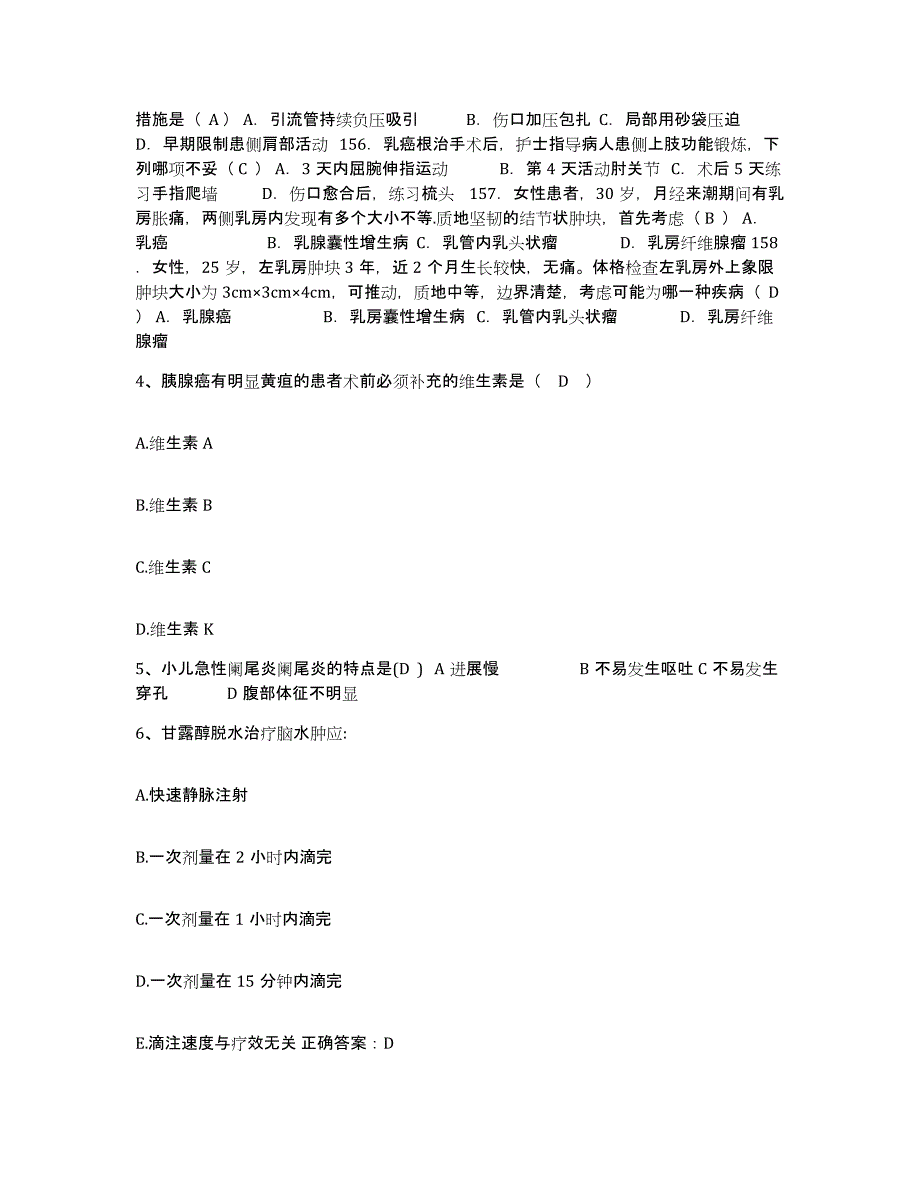 措施是（ A） A. 引流管持续负压吸引 B. 伤口加压包扎 C. 局部用砂袋压迫 D. 早期限制患侧肩部活动 156. 乳癌根治手术后，护士指导病人患侧上肢功能锻炼，下列哪项不妥（ C ） A. 3 天内屈腕伸指运动 B. 第 4 天活动肘关节 C. 术后 5 天练习手指爬墙 D. 伤口愈合后，练习梳头 157. 女性患者，30 岁，月经来潮期间有乳房胀痛，两侧乳房内发现有多个大小不等,质地坚韧的结节状肿块，首先考虑（ B ） A. 乳癌 B. 乳腺囊性增生病 C. 乳管内乳头状瘤 D. 乳房纤维腺瘤 158 . 女性，25 岁，左乳房肿块 3 年，近 2 个月生长较快，无痛。体格检查左乳房外上象限肿块大小为 3cm×3cm×4cm，可推动，质地中等，边界清楚，考虑可能为哪一种疾病（ D ） A. 乳腺癌 B. 乳房囊性增生病 C. 乳管内乳头状瘤 D. 乳房纤维腺瘤

4、胰腺癌有明显黄疸的患者术前必须补充的维生素是（ D ）

A.维生素 A

B.维生素 B

C.维生素 C

D.维生素 K

5、小儿急性阑尾炎阑尾炎的特点是(D ) A 进展慢 B 不易发生呕吐 C 不易发生穿孔 D 腹部体征不明显

6、甘露醇脱水治疗脑水肿应:

A.快速静脉注射

B.一次剂量在 2 小时内滴完

C.一次剂量在 1 小时内滴完

D.一次剂量在 15 分钟内滴完

E.滴注速度与疗效无关 正确答案：D